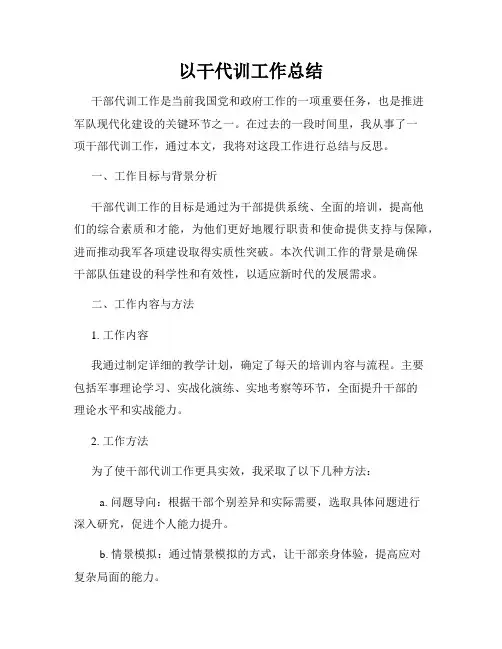 以干代训工作总结

干部代训工作是当前我国党和政府工作的一项重要任务，也是推进军队现代化建设的关键环节之一。在过去的一段时间里，我从事了一项干部代训工作，通过本文，我将对这段工作进行总结与反思。

一、工作目标与背景分析

干部代训工作的目标是通过为干部提供系统、全面的培训，提高他们的综合素质和才能，为他们更好地履行职责和使命提供支持与保障，进而推动我军各项建设取得实质性突破。本次代训工作的背景是确保干部队伍建设的科学性和有效性，以适应新时代的发展需求。

二、工作内容与方法

1. 工作内容

我通过制定详细的教学计划，确定了每天的培训内容与流程。主要包括军事理论学习、实战化演练、实地考察等环节，全面提升干部的理论水平和实战能力。

2. 工作方法

为了使干部代训工作更具实效，我采取了以下几种方法：

a. 问题导向：根据干部个别差异和实际需要，选取具体问题进行深入研究，促进个人能力提升。

b. 情景模拟：通过情景模拟的方式，让干部亲身体验，提高应对复杂局面的能力。